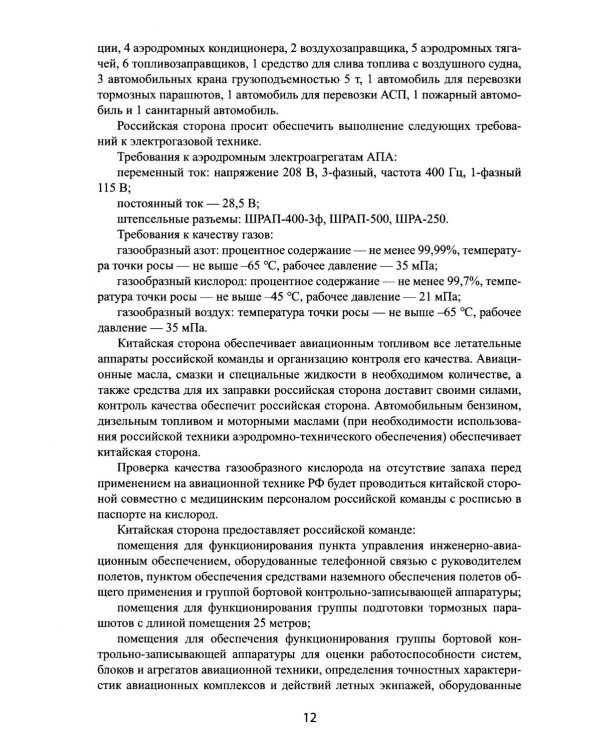 ции, 4 аэродромных кондиционера, 2 воздухозаправщика, 5 аэродромных тягачей, 6 топливозаправщиков, 1 средство для слива топлива с воздушного судна, 3 автомобильных крана грузоподъемностью 5 т, 1 автомобиль для перевозки тормозных парашютов, 1 автомобиль для перевозки АСП, 1 пожарный автомобиль и 1 санитарный автомобиль.

Российская сторона просит обеспечить выполнение следующих требований к электрогазовой технике.

Требования к аэродромным электроагрегатам АПА:

переменный ток: напряжение 208 В, 3-фазный, частота 400 Гц, 1-фазный 115 В;

постоянный ток — 28,5 В;

штепсельные разъемы: ШРАП-400-3ф, ШРАП-500, ШРА-250.

Требования к качеству газов:

газообразный азот: процентное содержание — не менее 99,99%, температура точки росы — не выше –65 °С, рабочее давление — 35 мПа;

газообразный кислород: процентное содержание — не менее 99,7%, температура точки росы — не выше –45 °С, рабочее давление — 21 мПа;

газообразный воздух: температура точки росы — не выше –65 °С, рабочее давление — 35 мПа.

Китайская сторона обеспечивает авиационным топливом все летательные аппараты российской команды и организацию контроля его качества. Авиационные масла, смазки и специальные жидкости в необходимом количестве, а также средства для их заправки российская сторона доставит своими силами, контроль качества обеспечит российская сторона. Автомобильным бензином, дизельным топливом и моторными маслами (при необходимости использования российской техники аэродромно-технического обеспечения) обеспечивает китайская сторона.

Проверка качества газообразного кислорода на отсутствие запаха перед применением на авиационной технике РФ будет проводиться китайской стороной совместно с медицинским персоналом российской команды с росписью в паспорте на кислород.

Китайская сторона предоставляет российской команде:

помещения для функционирования пункта управления инженерно-авиационным обеспечением, оборудованные телефонной связью с руководителем полетов, пунктом обеспечения средствами наземного обеспечения полетов общего применения и группой бортовой контрольно-записывающей аппаратуры;

помещения для функционирования группы подготовки тормозных парашютов с длиной помещения 25 метров;

помещения для обеспечения функционирования группы бортовой контрольно-записывающей аппаратуры для оценки работоспособности систем, блоков и агрегатов авиационной техники, определения точностных характеристик авиационных комплексов и действий летных экипажей, оборудованные

12